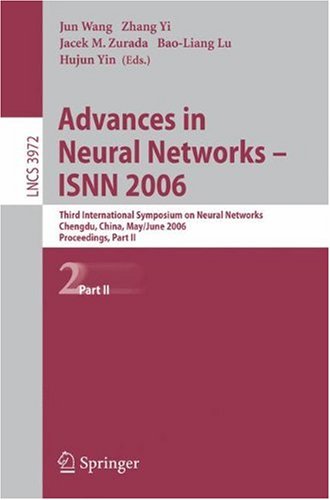 Jun Wang Zhang Yi
Jacek M. Zurada Bao-Liang Lu
Hujun Yin (Eds.)

LNCS 3972

Advances in Neural Networks – ISNN 2006

Third International Symposium on Neural Networks
Chengdu, China, May/June 2006
Proceedings, Part II

2 Part II

Springer